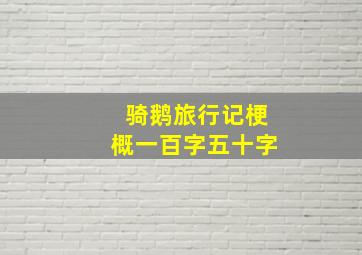 骑鹅旅行记梗概一百字五十字